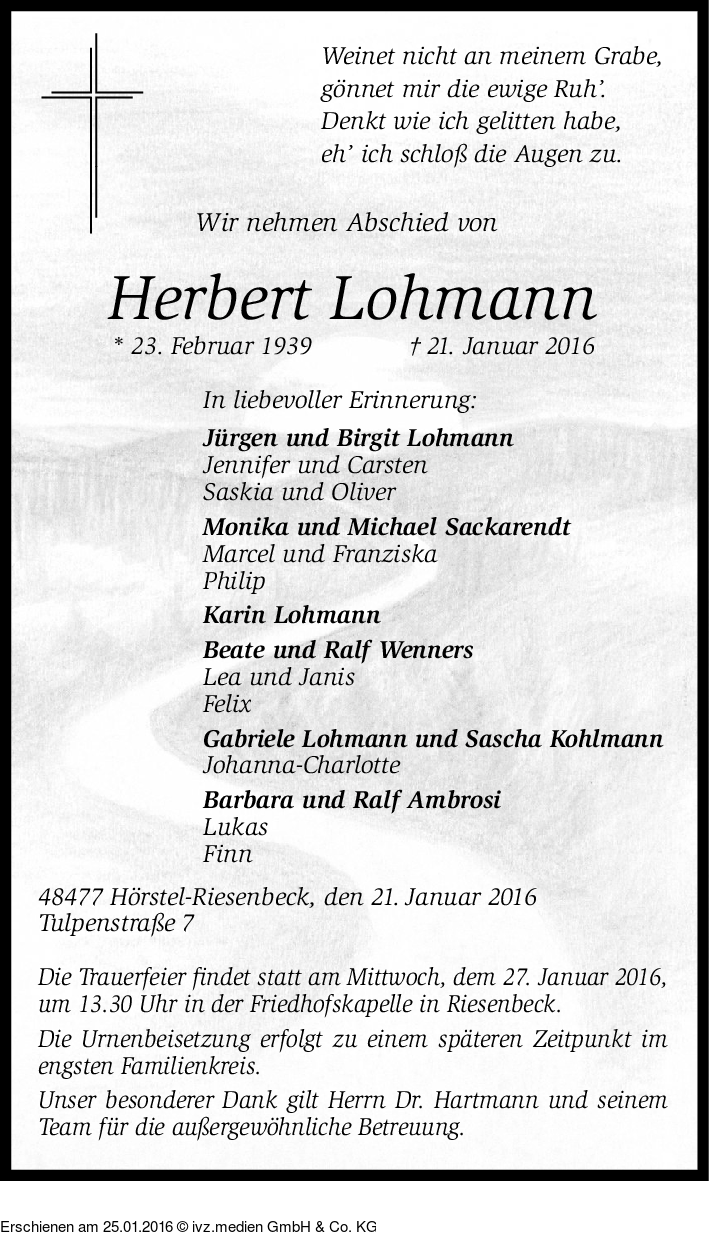 Weinet nicht an meinem Grabe,
gönnet mir die ewige Ruh'.
Denkt wie ich gelitten habe,
eh' ich schloß die Augen zu.

Wir nehmen Abschied von

Herbert Lohmann

* 23. Februar 1939 † 21. Januar 2016

In liebevoller Erinnerung:

Jürgen und Birgit Lohmann
Jennifer und Carsten
Saskia und Oliver

Monika und Michael Sackarendt
Marcel und Franziska
Philip

Karin Lohmann

Beate und Ralf Wenners
Lea und Janis
Felix

Gabriele Lohmann und Sascha Kohlmann
Johanna-Charlotte

Barbara und Ralf Ambrosi
Lukas
Finn

48477 Hörstel-Riesenbeck, den 21. Januar 2016
Tulpenstraße 7

Die Trauerfeier findet statt am Mittwoch, dem 27. Januar 2016, um 13.30 Uhr in der Friedhofskapelle in Riesenbeck.

Die Urnenbeisetzung erfolgt zu einem späteren Zeitpunkt im engsten Familienkreis.

Unser besonderer Dank gilt Herrn Dr. Hartmann und seinem Team für die außergewöhnliche Betreuung.

Erschienen am 25.01.2016 © ivz.medien GmbH & Co. KG